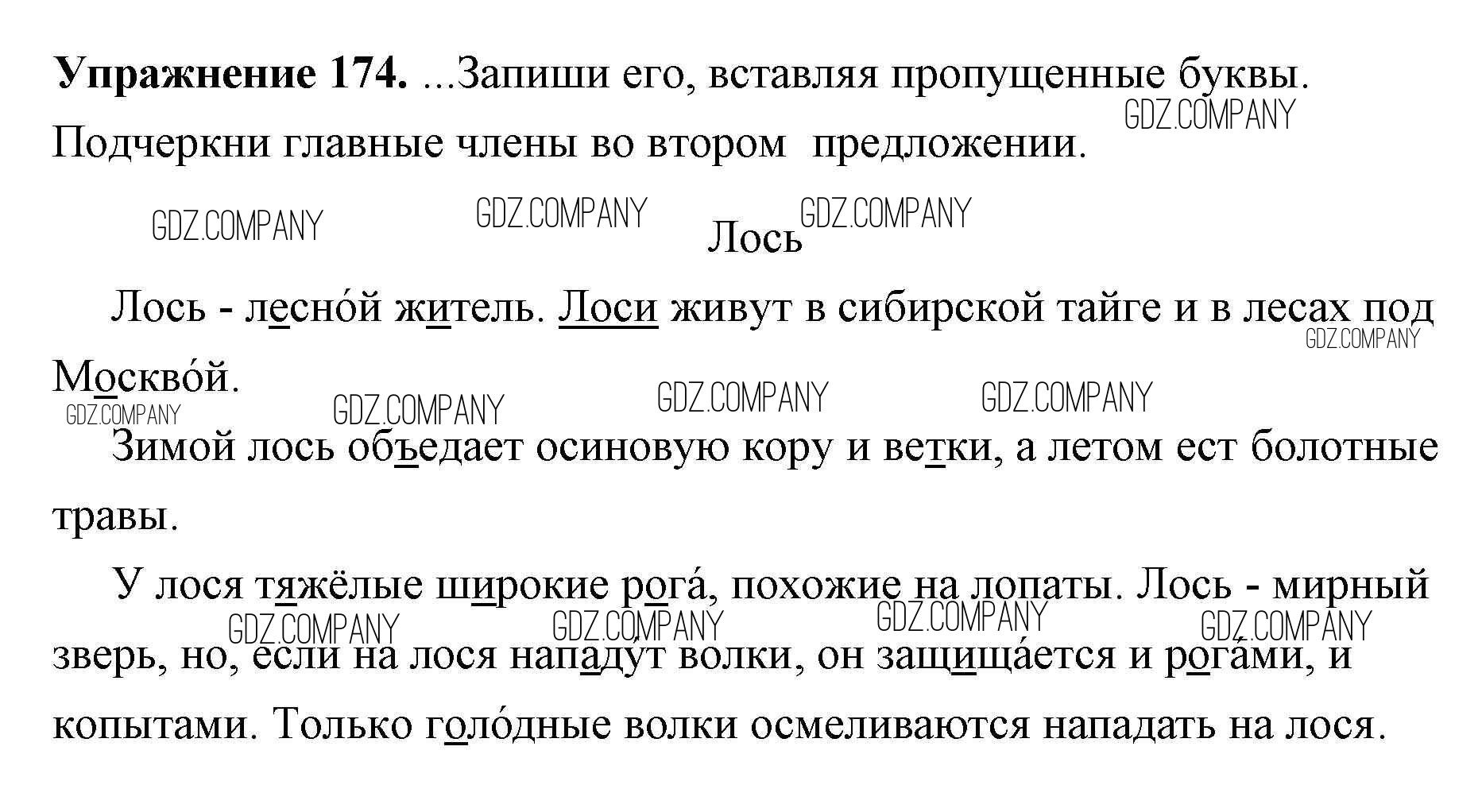 Упражнение 174. ...Запиши его, вставляя пропущенные буквы. Подчеркни главные члены во втором предложении.

Лось

Лось - лесно́й житель. Лоси живут в сибирской тайге и в лесах под Москво́й.

Зимой лось объедает осиновую кору и ветки, а летом ест болотные травы.

У лося тяжёлые широкие рога́, похожие на лопаты. Лось - мирный зверь, но, если на лося нападу́т волки, он защища́ется и рога́ми, и копытами. Только голо́дные волки осмеливаются нападать на лося.

GDZ.COMPANY